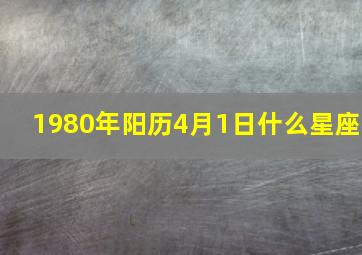 1980年阳历4月1日什么星座